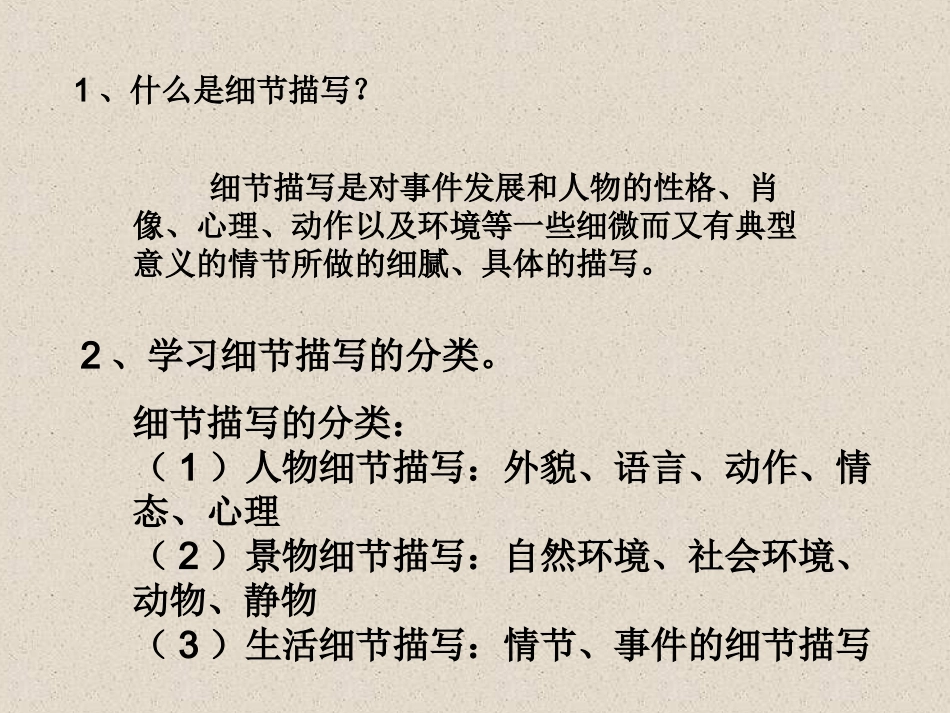 1、什么是细节描写？

细节描写是对事件发展和人物的性格、肖像、心理、动作以及环境等一些细微而又有典型意义的情节所做的细腻、具体的描写。

2、学习细节描写的分类。

细节描写的分类：
（1）人物细节描写：外貌、语言、动作、情态、心理
（2）景物细节描写：自然环境、社会环境、动物、静物
（3）生活细节描写：情节、事件的细节描写